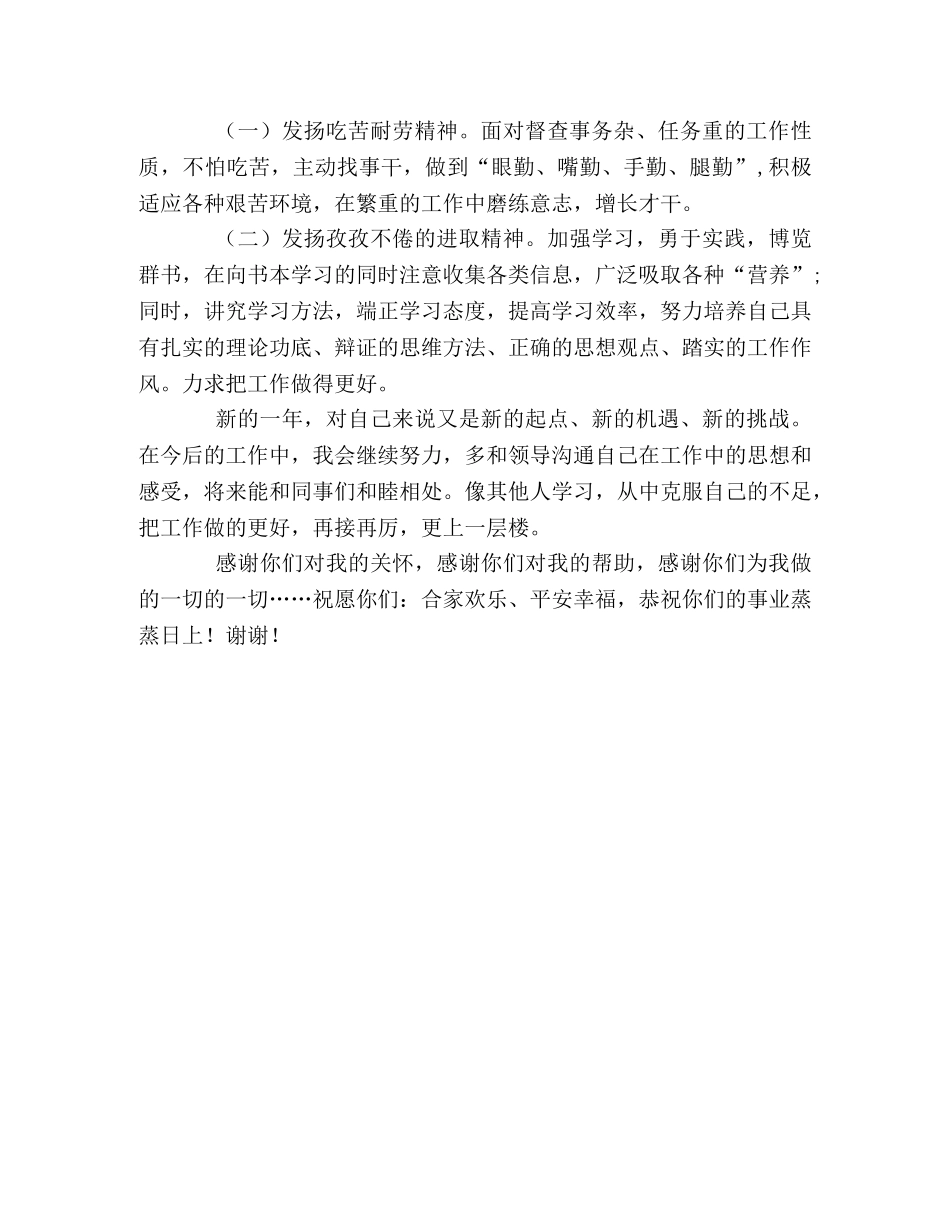 （一）发扬吃苦耐劳精神。面对督查事务杂、任务重的工作性质，不怕吃苦，主动找事干，做到“眼勤、嘴勤、手勤、腿勤”，积极适应各种艰苦环境，在繁重的工作中磨练意志，增长才干。

（二）发扬孜孜不倦的进取精神。加强学习，勇于实践，博览群书，在向书本学习的同时注意收集各类信息，广泛吸取各种“营养”；同时，讲究学习方法，端正学习态度，提高学习效率，努力培养自己具有扎实的理论功底、辩证的思维方法、正确的思想观点、踏实的工作作风。力求把工作做得更好。

新的一年，对自己来说又是新的起点、新的机遇、新的挑战。在今后的工作中，我会继续努力，多和领导沟通自己在工作中的思想和感受，将来能和同事们和睦相处。像其他人学习，从中克服自己的不足，把工作做的更好，再接再厉，更上一层楼。

感谢你们对我的关怀，感谢你们对我的帮助，感谢你们为我做的一切的一切……祝愿你们：合家欢乐、平安幸福，恭祝你们的事业蒸蒸日上！谢谢！